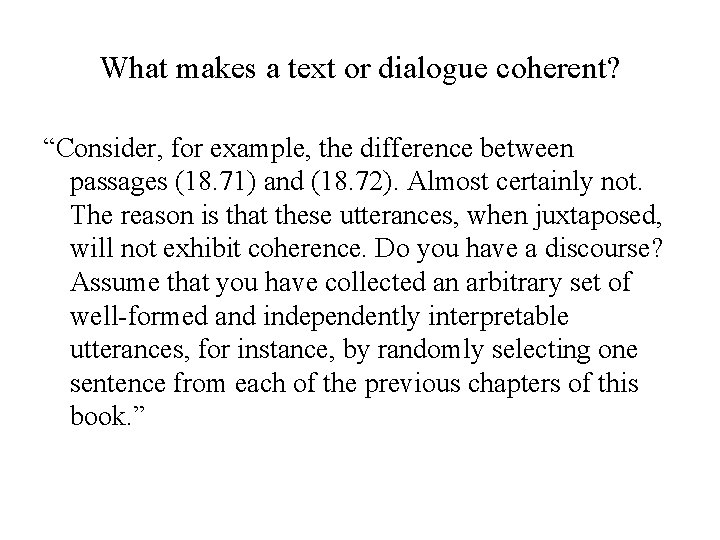 What makes a text or dialogue coherent?

"Consider, for example, the difference between passages (18.71) and (18.72). Almost certainly not. The reason is that these utterances, when juxtaposed, will not exhibit coherence. Do you have a discourse? Assume that you have collected an arbitrary set of well-formed and independently interpretable utterances, for instance, by randomly selecting one sentence from each of the previous chapters of this book."